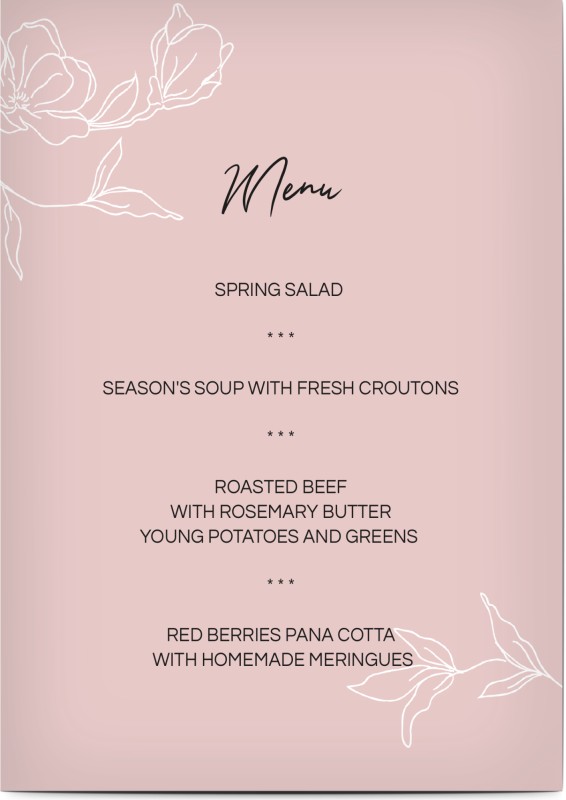 Menu

SPRING SALAD

* * *

SEASON'S SOUP WITH FRESH CROUTONS

* * *

ROASTED BEEF
WITH ROSEMARY BUTTER
YOUNG POTATOES AND GREENS

* * *

RED BERRIES PANA COTTA
WITH HOMEMADE MERINGUES